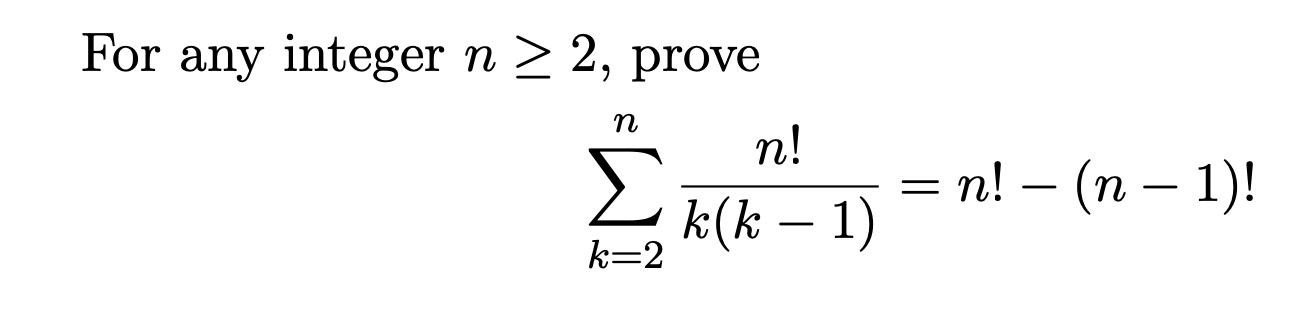 For any integer $n \geq 2$, prove

$$\sum_{k=2}^{n} \frac{n!}{k(k-1)} = n! - (n-1)!$$